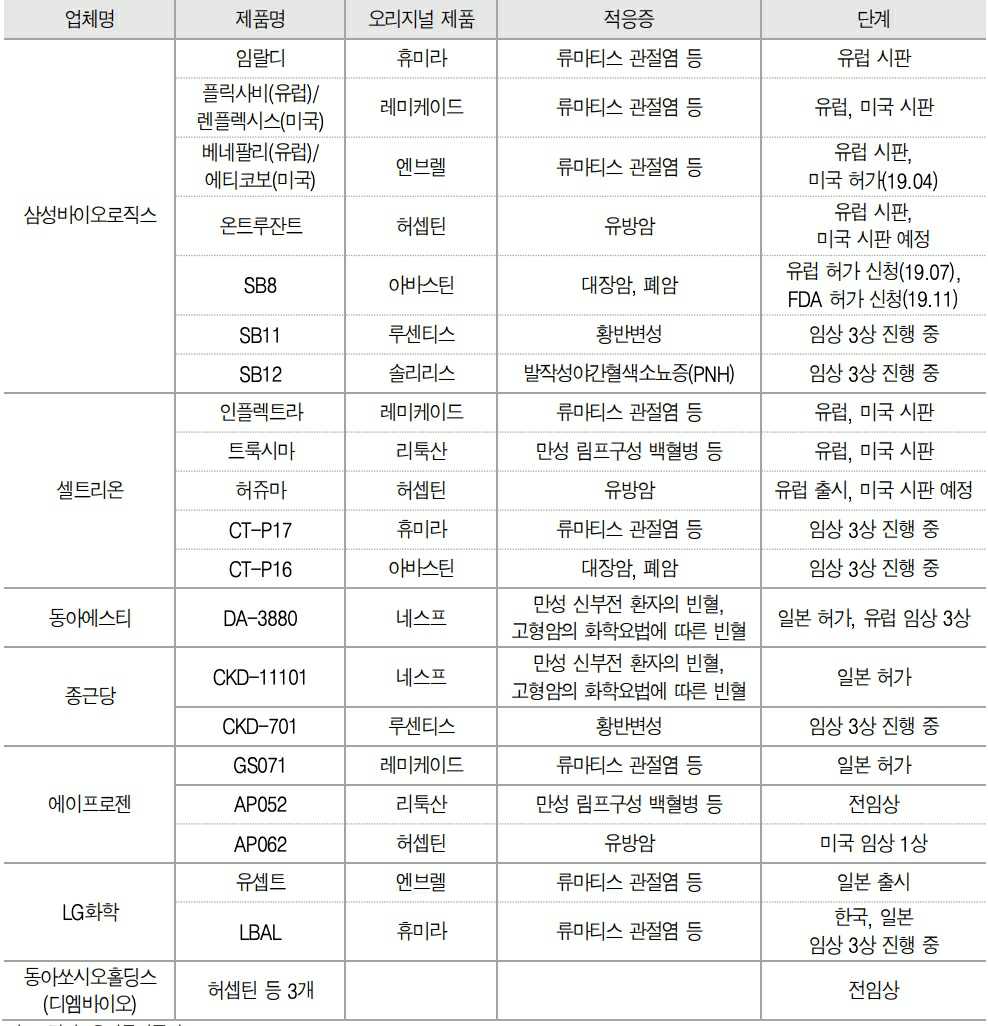 | 업체명 | 제품명 | 오리지널 제품 | 적응증 | 단계 |
|---|---|---|---|---|
| 삼성바이오로직스 | 임랄디 | 휴미라 | 류마티스 관절염 등 | 유럽 시판 |
| | 플릭사비(유럽)/ 렌플렉시스(미국) | 레미케이드 | 류마티스 관절염 등 | 유럽, 미국 시판 |
| | 베네팔리(유럽)/ 에티코보(미국) | 엔브렐 | 류마티스 관절염 등 | 유럽 시판, 미국 허가(19.04) |
| | 온트루잔트 | 허셉틴 | 유방암 | 유럽 시판, 미국 시판 예정 |
| | SB8 | 아바스틴 | 대장암, 폐암 | 유럽 허가 신청(19.07), FDA 허가 신청(19.11) |
| | SB11 | 루센티스 | 황반변성 | 임상 3상 진행 중 |
| | SB12 | 솔리리스 | 발작성야간혈색소뇨증(PNH) | 임상 3상 진행 중 |
| 셀트리온 | 인플렉트라 | 레미케이드 | 류마티스 관절염 등 | 유럽, 미국 시판 |
| | 트룩시마 | 리툭산 | 만성 림프구성 백혈병 등 | 유럽, 미국 시판 |
| | 허쥬마 | 허셉틴 | 유방암 | 유럽 출시, 미국 시판 예정 |
| | CT-P17 | 휴미라 | 류마티스 관절염 등 | 임상 3상 진행 중 |
| | CT-P16 | 아바스틴 | 대장암, 폐암 | 임상 3상 진행 중 |
| 동아에스티 | DA-3880 | 네스프 | 만성 신부전 환자의 빈혈, 고형암의 화학요법에 따른 빈혈 | 일본 허가, 유럽 임상 3상 |
| 종근당 | CKD-11101 | 네스프 | 만성 신부전 환자의 빈혈, 고형암의 화학요법에 따른 빈혈 | 일본 허가 |
| | CKD-701 | 루센티스 | 황반변성 | 임상 3상 진행 중 |
| 에이프로젠 | GS071 | 레미케이드 | 류마티스 관절염 등 | 일본 허가 |
| | AP052 | 리툭산 | 만성 림프구성 백혈병 등 | 전임상 |
| | AP062 | 허셉틴 | 유방암 | 미국 임상 1상 |
| LG화학 | 유셉트 | 엔브렐 | 류마티스 관절염 등 | 일본 출시 |
| | LBAL | 휴미라 | 류마티스 관절염 등 | 한국, 일본 임상 3상 진행 중 |
| 동아쏘시오홀딩스 (디엠바이오) | 허셉틴 등 3개 | | | 전임상 |